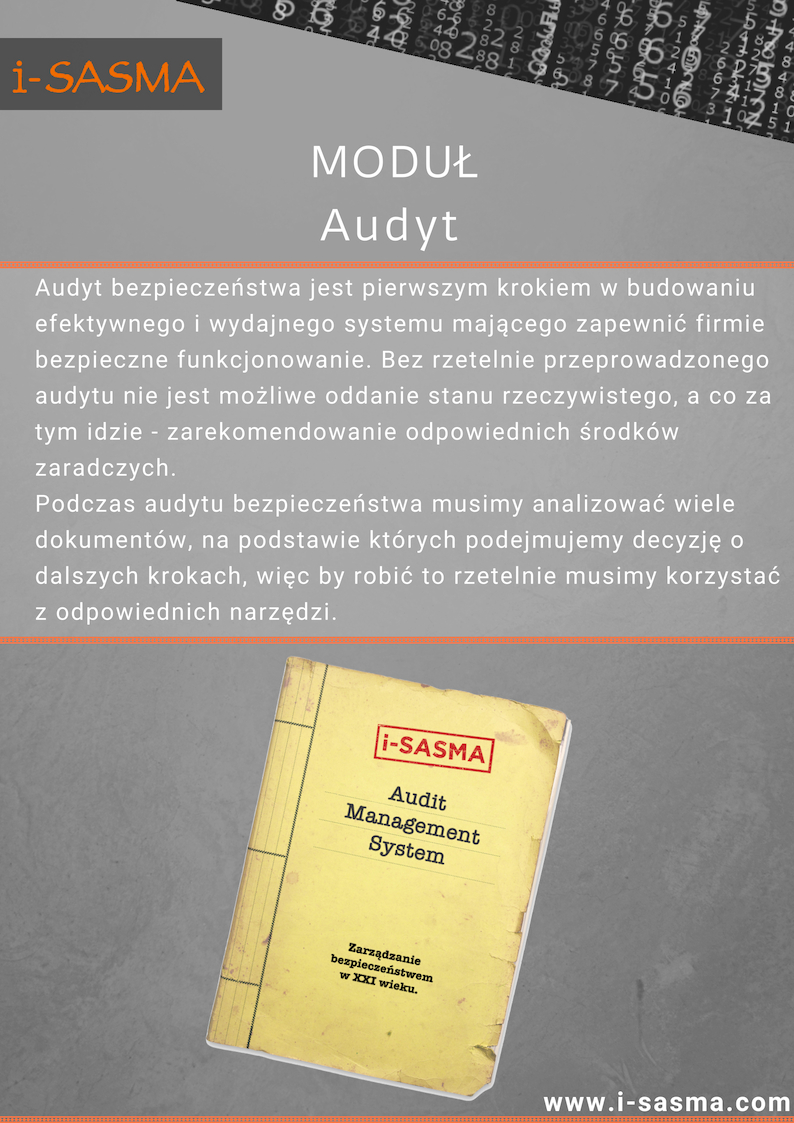 i-SASMA

MODUŁ
Audyt

Audyt bezpieczeństwa jest pierwszym krokiem w budowaniu efektywnego i wydajnego systemu mającego zapewnić firmie bezpieczne funkcjonowanie. Bez rzetelnie przeprowadzonego audytu nie jest możliwe oddanie stanu rzeczywistego, a co za tym idzie - zarekomendowanie odpowiednich środków zaradczych.
Podczas audytu bezpieczeństwa musimy analizować wiele dokumentów, na podstawie których podejmujemy decyzję o dalszych krokach, więc by robić to rzetelnie musimy korzystać z odpowiednich narzędzi.

i-SASMA

Audit
Management
System

Zarządzanie
bezpieczeństwem
w XXI wieku.

www.i-sasma.com